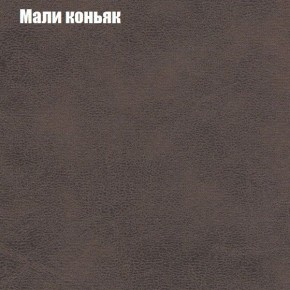 Мали коньяк